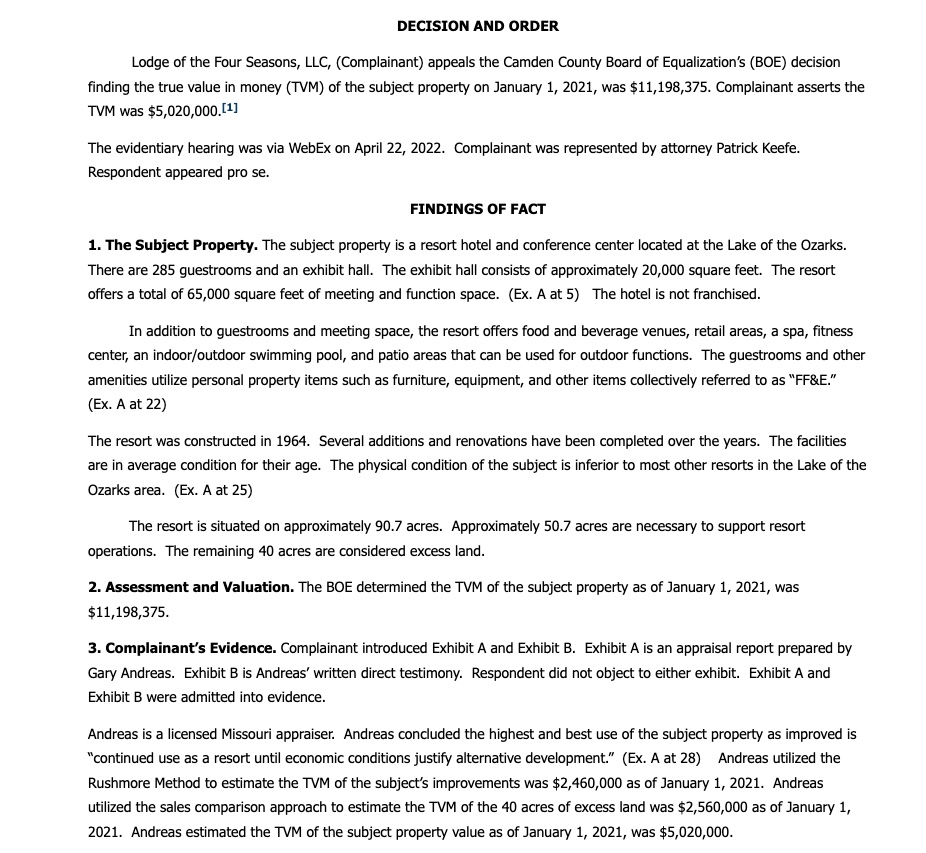 DECISION AND ORDER

Lodge of the Four Seasons, LLC, (Complainant) appeals the Camden County Board of Equalization's (BOE) decision finding the true value in money (TVM) of the subject property on January 1, 2021, was $11,198,375. Complainant asserts the TVM was $5,020,000.[1]

The evidentiary hearing was via WebEx on April 22, 2022. Complainant was represented by attorney Patrick Keefe. Respondent appeared pro se.

FINDINGS OF FACT

1. The Subject Property. The subject property is a resort hotel and conference center located at the Lake of the Ozarks. There are 285 guestrooms and an exhibit hall. The exhibit hall consists of approximately 20,000 square feet. The resort offers a total of 65,000 square feet of meeting and function space. (Ex. A at 5) The hotel is not franchised.

In addition to guestrooms and meeting space, the resort offers food and beverage venues, retail areas, a spa, fitness center, an indoor/outdoor swimming pool, and patio areas that can be used for outdoor functions. The guestrooms and other amenities utilize personal property items such as furniture, equipment, and other items collectively referred to as "FF&E." (Ex. A at 22)

The resort was constructed in 1964. Several additions and renovations have been completed over the years. The facilities are in average condition for their age. The physical condition of the subject is inferior to most other resorts in the Lake of the Ozarks area. (Ex. A at 25)

The resort is situated on approximately 90.7 acres. Approximately 50.7 acres are necessary to support resort operations. The remaining 40 acres are considered excess land.

2. Assessment and Valuation. The BOE determined the TVM of the subject property as of January 1, 2021, was $11,198,375.

3. Complainant's Evidence. Complainant introduced Exhibit A and Exhibit B. Exhibit A is an appraisal report prepared by Gary Andreas. Exhibit B is Andreas' written direct testimony. Respondent did not object to either exhibit. Exhibit A and Exhibit B were admitted into evidence.

Andreas is a licensed Missouri appraiser. Andreas concluded the highest and best use of the subject property as improved is "continued use as a resort until economic conditions justify alternative development." (Ex. A at 28) Andreas utilized the Rushmore Method to estimate the TVM of the subject's improvements was $2,460,000 as of January 1, 2021. Andreas utilized the sales comparison approach to estimate the TVM of the 40 acres of excess land was $2,560,000 as of January 1, 2021. Andreas estimated the TVM of the subject property value as of January 1, 2021, was $5,020,000.